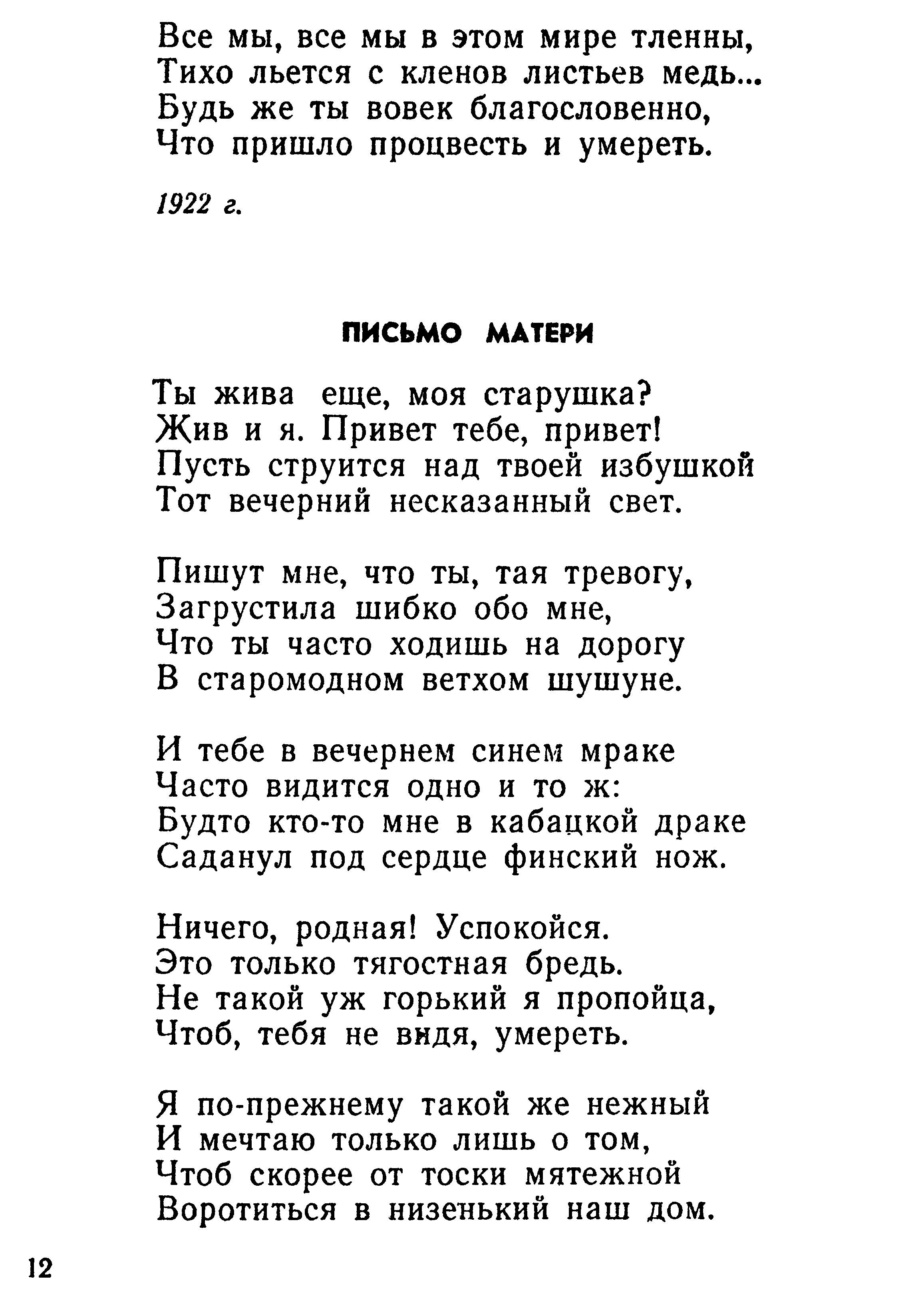 Все мы, все мы в этом мире тленны,
Тихо льется с кленов листьев медь...
Будь же ты вовек благословенно,
Что пришло процвесть и умереть.

1922 г.

ПИСЬМО МАТЕРИ

Ты жива еще, моя старушка?
Жив и я. Привет тебе, привет!
Пусть струится над твоей избушкой
Тот вечерний несказанный свет.

Пишут мне, что ты, тая тревогу,
Загрустила шибко обо мне,
Что ты часто ходишь на дорогу
В старомодном ветхом шушуне.

И тебе в вечернем синем мраке
Часто видится одно и то ж:
Будто кто-то мне в кабацкой драке
Саданул под сердце финский нож.

Ничего, родная! Успокойся.
Это только тягостная бредь.
Не такой уж горький я пропойца,
Чтоб, тебя не видя, умереть.

Я по-прежнему такой же нежный
И мечтаю только лишь о том,
Чтоб скорее от тоски мятежной
Воротиться в низенький наш дом.

12